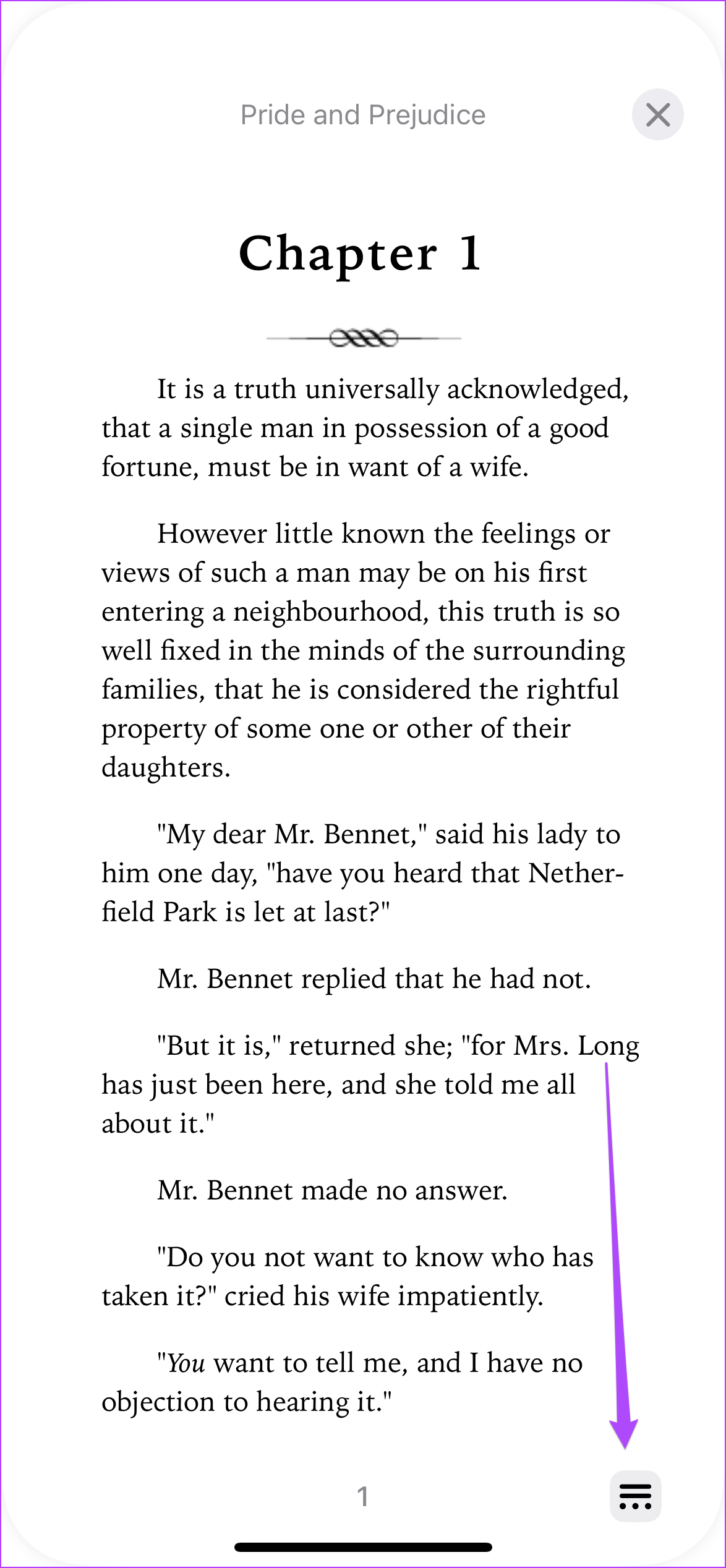 Pride and Prejudice

Chapter 1

It is a truth universally acknowledged, that a single man in possession of a good fortune, must be in want of a wife.

However little known the feelings or views of such a man may be on his first entering a neighbourhood, this truth is so well fixed in the minds of the surrounding families, that he is considered the rightful property of some one or other of their daughters.

"My dear Mr. Bennet," said his lady to him one day, "have you heard that Netherfield Park is let at last?"

Mr. Bennet replied that he had not.

"But it is," returned she; "for Mrs. Long has just been here, and she told me all about it."

Mr. Bennet made no answer.

"Do you not want to know who has taken it?" cried his wife impatiently.

"You want to tell me, and I have no objection to hearing it."

1